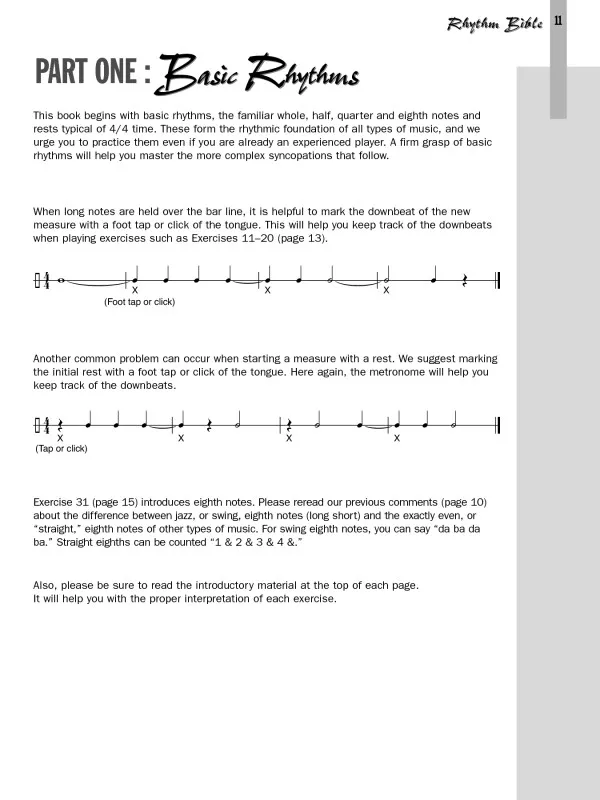 Rhythm Bible 11

PART ONE : Basic Rhythms

This book begins with basic rhythms, the familiar whole, half, quarter and eighth notes and rests typical of 4/4 time. These form the rhythmic foundation of all types of music, and we urge you to practice them even if you are already an experienced player. A firm grasp of basic rhythms will help you master the more complex syncopations that follow.

When long notes are held over the bar line, it is helpful to mark the downbeat of the new measure with a foot tap or click of the tongue. This will help you keep track of the downbeats when playing exercises such as Exercises 11–20 (page 13).

X X X
(Foot tap or click)

Another common problem can occur when starting a measure with a rest. We suggest marking the initial rest with a foot tap or click of the tongue. Here again, the metronome will help you keep track of the downbeats.

X X X X
(Tap or click)

Exercise 31 (page 15) introduces eighth notes. Please reread our previous comments (page 10) about the difference between jazz, or swing, eighth notes (long short) and the exactly even, or "straight," eighth notes of other types of music. For swing eighth notes, you can say "da ba da ba." Straight eighths can be counted "1 & 2 & 3 & 4 &."

Also, please be sure to read the introductory material at the top of each page.
It will help you with the proper interpretation of each exercise.